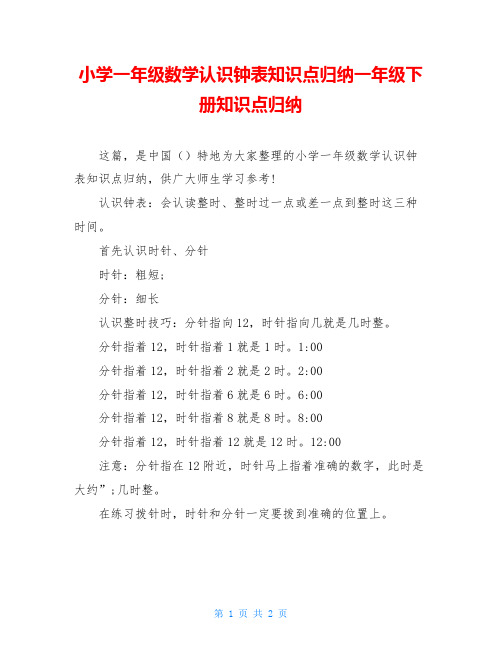 小学一年级数学认识钟表知识点归纳一年级下册知识点归纳

这篇，是中国（）特地为大家整理的小学一年级数学认识钟表知识点归纳，供广大师生学习参考！

认识钟表：会认读整时、整时过一点或差一点到整时这三种时间。

首先认识时针、分针

时针：粗短；

分针：细长

认识整时技巧：分针指向12，时针指向几就是几时整。

分针指着12，时针指着1就是1时。1:00

分针指着12，时针指着2就是2时。2:00

分针指着12，时针指着6就是6时。6:00

分针指着12，时针指着8就是8时。8:00

分针指着12，时针指着12就是12时。12:00

注意：分针指在12附近，时针马上指着准确的数字，此时是大约”；几时整。

在练习拨针时，时针和分针一定要拨到准确的位置上。

第 1 页 共 2 页